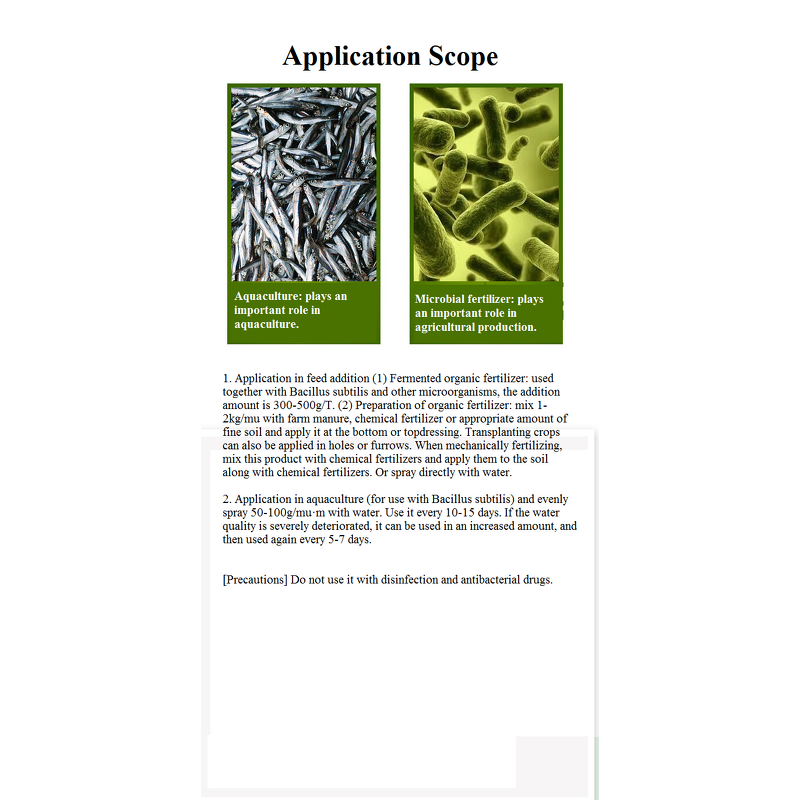 Application Scope

Aquaculture: plays an important role in aquaculture.

Microbial fertilizer: plays an important role in agricultural production.

1. Application in feed addition (1) Fermented organic fertilizer: used together with Bacillus subtilis and other microorganisms, the addition amount is 300-500g/T. (2) Preparation of organic fertilizer: mix 1-2kg/mu with farm manure, chemical fertilizer or appropriate amount of fine soil and apply it at the bottom or topdressing. Transplanting crops can also be applied in holes or furrows. When mechanically fertilizing, mix this product with chemical fertilizers and apply them to the soil along with chemical fertilizers. Or spray directly with water.

2. Application in aquaculture (for use with Bacillus subtilis) and evenly spray 50-100g/mu·m with water. Use it every 10-15 days. If the water quality is severely deteriorated, it can be used in an increased amount, and then used again every 5-7 days.

[Precautions] Do not use it with disinfection and antibacterial drugs.